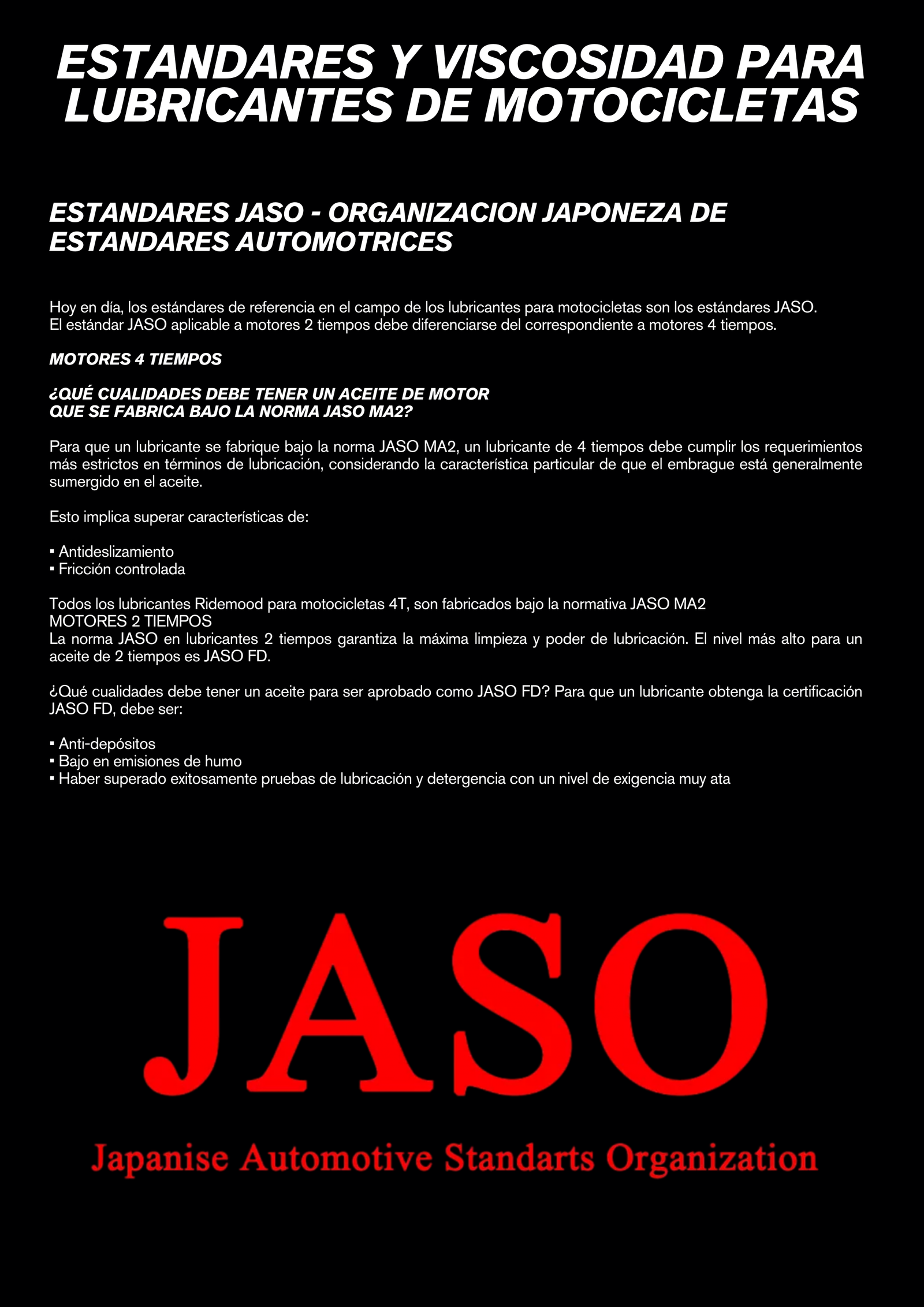 ESTANDARES Y VISCOSIDAD PARA LUBRICANTES DE MOTOCICLETAS

ESTANDARES JASO - ORGANIZACION JAPONEZA DE ESTANDARES AUTOMOTRICES

Hoy en día, los estándares de referencia en el campo de los lubricantes para motocicletas son los estándares JASO.
El estándar JASO aplicable a motores 2 tiempos debe diferenciarse del correspondiente a motores 4 tiempos.

MOTORES 4 TIEMPOS

¿QUÉ CUALIDADES DEBE TENER UN ACEITE DE MOTOR QUE SE FABRICA BAJO LA NORMA JASO MA2?

Para que un lubricante se fabrique bajo la norma JASO MA2, un lubricante de 4 tiempos debe cumplir los requerimientos más estrictos en términos de lubricación, considerando la característica particular de que el embrague está generalmente sumergido en el aceite.

Esto implica superar características de:

▪ Antideslizamiento
▪ Fricción controlada

Todos los lubricantes Ridemood para motocicletas 4T, son fabricados bajo la normativa JASO MA2
MOTORES 2 TIEMPOS
La norma JASO en lubricantes 2 tiempos garantiza la máxima limpieza y poder de lubricación. El nivel más alto para un aceite de 2 tiempos es JASO FD.

¿Qué cualidades debe tener un aceite para ser aprobado como JASO FD? Para que un lubricante obtenga la certificación JASO FD, debe ser:

▪ Anti-depósitos
▪ Bajo en emisiones de humo
▪ Haber superado exitosamente pruebas de lubricación y detergencia con un nivel de exigencia muy ata

JASO

Japanise Automotive Standarts Organization